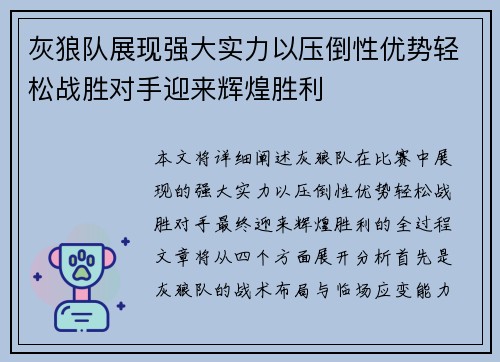 灰狼队展现强大实力以压倒性优势轻松战胜对手迎来辉煌胜利

本文将详细阐述灰狼队在比赛中展现的强大实力以压倒性优势轻松战胜对手最终迎来辉煌胜利的全过程文章将从四个方面展开分析首先是灰狼队的战术布局与临场应变能力